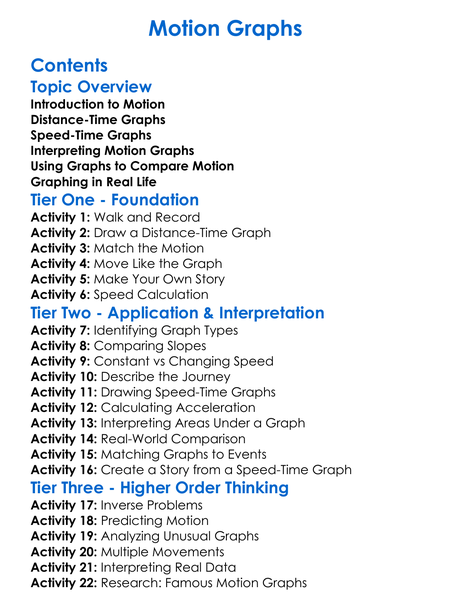 Motion Graphs

Contents

Topic Overview

Introduction to Motion
Distance-Time Graphs
Speed-Time Graphs
Interpreting Motion Graphs
Using Graphs to Compare Motion
Graphing in Real Life

Tier One - Foundation

Activity 1: Walk and Record
Activity 2: Draw a Distance-Time Graph
Activity 3: Match the Motion
Activity 4: Move Like the Graph
Activity 5: Make Your Own Story
Activity 6: Speed Calculation

Tier Two - Application & Interpretation

Activity 7: Identifying Graph Types
Activity 8: Comparing Slopes
Activity 9: Constant vs Changing Speed
Activity 10: Describe the Journey
Activity 11: Drawing Speed-Time Graphs
Activity 12: Calculating Acceleration
Activity 13: Interpreting Areas Under a Graph
Activity 14: Real-World Comparison
Activity 15: Matching Graphs to Events
Activity 16: Create a Story from a Speed-Time Graph

Tier Three - Higher Order Thinking

Activity 17: Inverse Problems
Activity 18: Predicting Motion
Activity 19: Analyzing Unusual Graphs
Activity 20: Multiple Movements
Activity 21: Interpreting Real Data
Activity 22: Research: Famous Motion Graphs